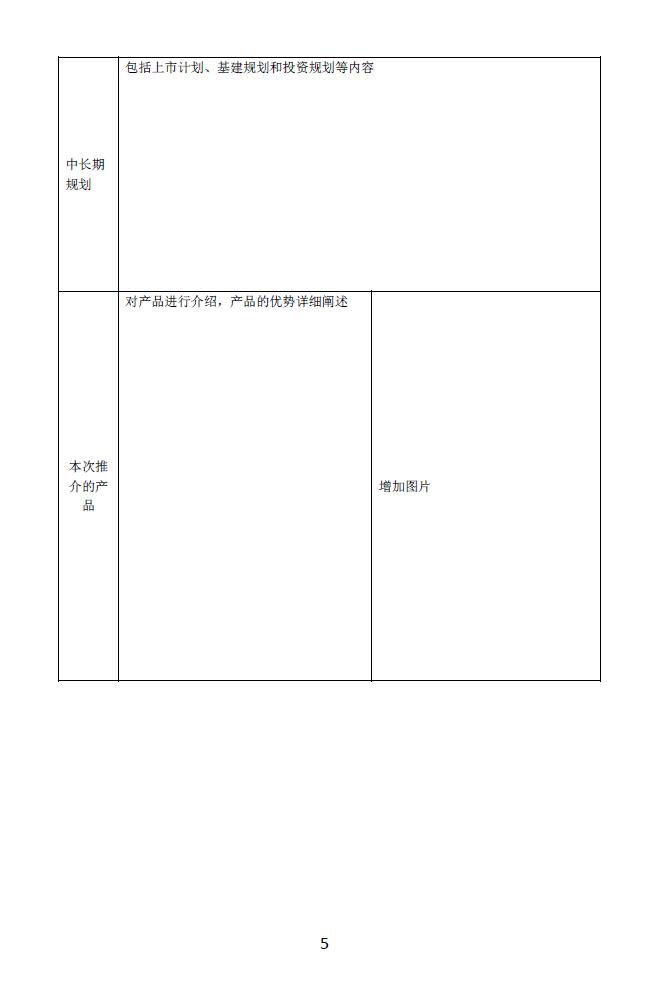 | 中长期规划 | 包括上市计划、基建规划和投资规划等内容 | |
|---|---|---|
| 本次推介的产品 | 对产品进行介绍，产品的优势详细阐述 | 增加图片 |

5